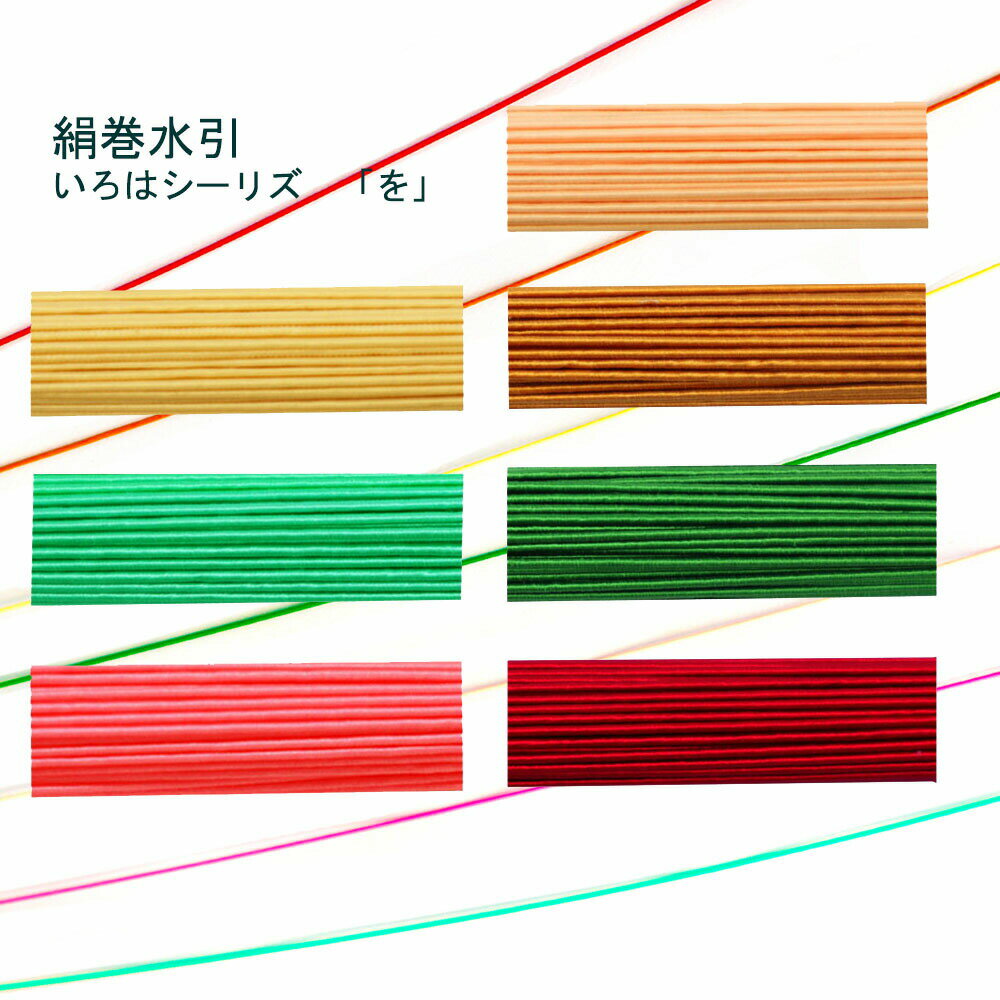 絹巻水引
いろはシーリズ 「を」